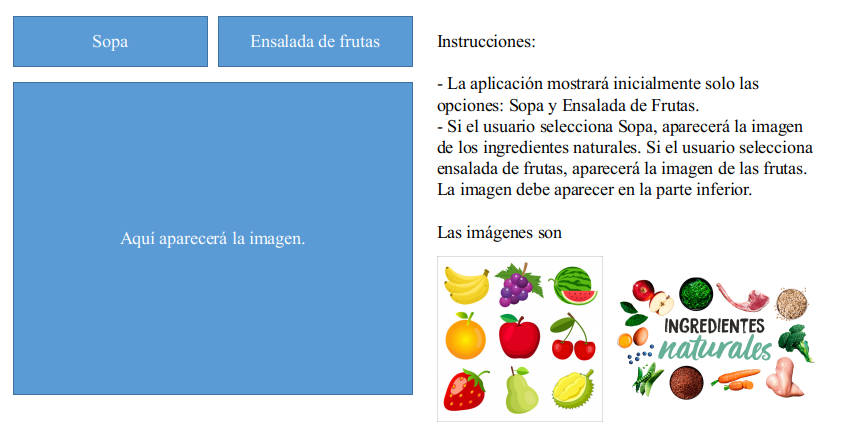 Sopa

Ensalada de frutas

Aquí aparecerá la imagen.

Instrucciones:

- La aplicación mostrará inicialmente solo las opciones: Sopa y Ensalada de Frutas.
- Si el usuario selecciona Sopa, aparecerá la imagen de los ingredientes naturales. Si el usuario selecciona ensalada de frutas, aparecerá la imagen de las frutas. La imagen debe aparecer en la parte inferior.

Las imágenes son

INGREDIENTES naturales